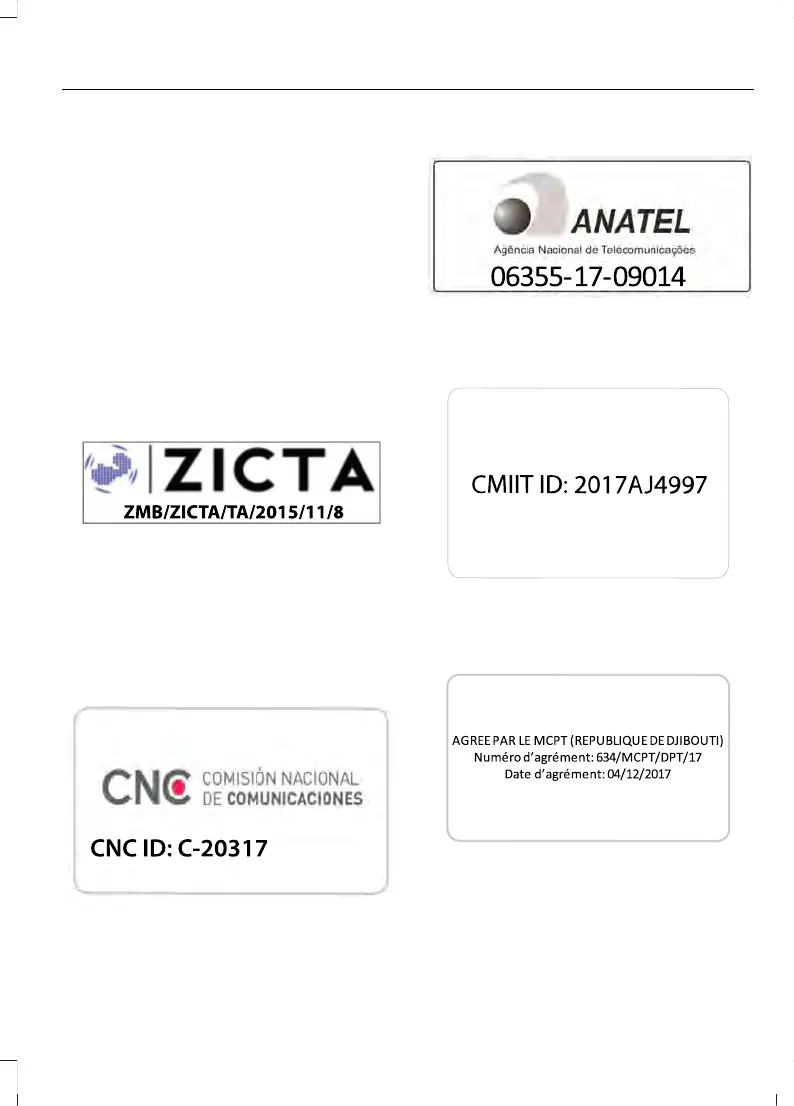 ZICTA
ZMB/ZICTA/TA/2015/11/8

CNC COMISIÓN NACIONAL DE COMUNICACIONES
CNC ID: C-20317

ANATEL
Agência Nacional de Telecomunicações
06355-17-09014

CMIIT ID: 2017AJ4997

AGREE PAR LE MCPT (REPUBLIQUE DE DJIBOUTI)
Numéro d'agrément: 634/MCPT/DPT/17
Date d'agrément: 04/12/2017